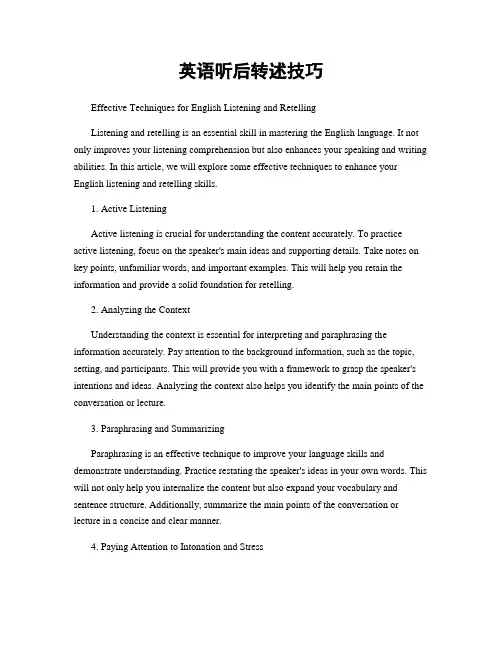 英语听后转述技巧

Effective Techniques for English Listening and Retelling

Listening and retelling is an essential skill in mastering the English language. It not only improves your listening comprehension but also enhances your speaking and writing abilities. In this article, we will explore some effective techniques to enhance your English listening and retelling skills.

1. Active Listening

Active listening is crucial for understanding the content accurately. To practice active listening, focus on the speaker's main ideas and supporting details. Take notes on key points, unfamiliar words, and important examples. This will help you retain the information and provide a solid foundation for retelling.

2. Analyzing the Context

Understanding the context is essential for interpreting and paraphrasing the information accurately. Pay attention to the background information, such as the topic, setting, and participants. This will provide you with a framework to grasp the speaker's intentions and ideas. Analyzing the context also helps you identify the main points of the conversation or lecture.

3. Paraphrasing and Summarizing

Paraphrasing is an effective technique to improve your language skills and demonstrate understanding. Practice restating the speaker's ideas in your own words. This will not only help you internalize the content but also expand your vocabulary and sentence structure. Additionally, summarize the main points of the conversation or lecture in a concise and clear manner.

4. Paying Attention to Intonation and Stress